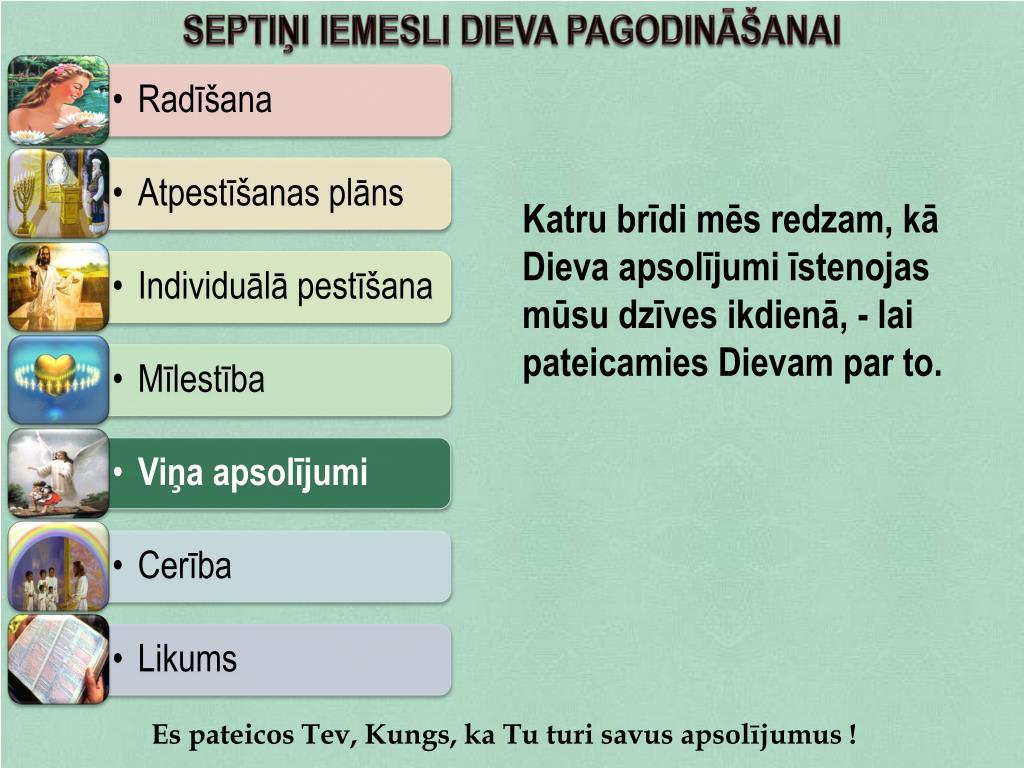 SEPTIŅI IEMESLI DIEVA PAGODINĀŠANAI

• Radīšana
• Atpestīšanas plāns
• Individuālā pestīšana
• Mīlestība
• Viņa apsolījumi
• Cerība
• Likums

Katru brīdi mēs redzam, kā Dieva apsolījumi īstenojas mūsu dzīves ikdienā, - lai pateicamies Dievam par to.

Es pateicos Tev, Kungs, ka Tu turi savus apsolījumus !